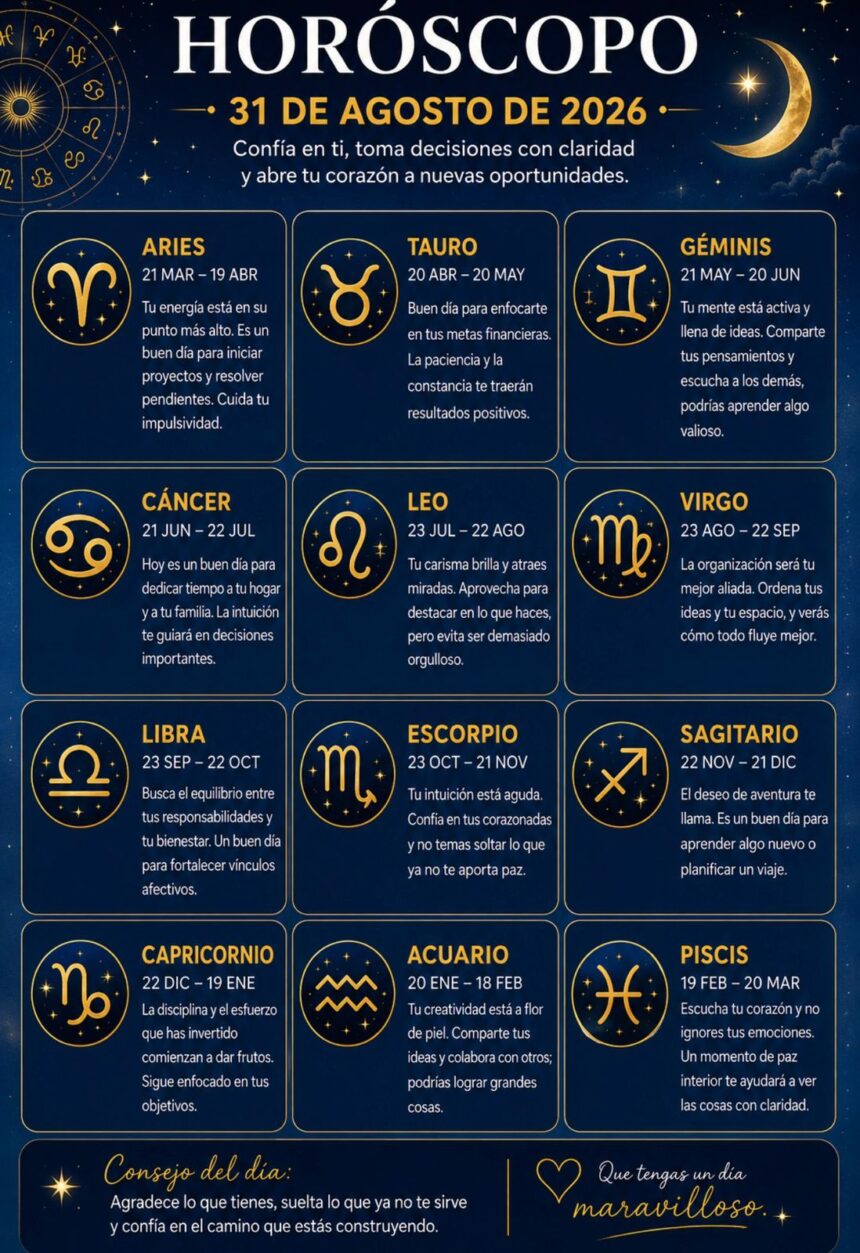 HORÓSCOPO

31 DE AGOSTO DE 2026

Confía en ti, toma decisiones con claridad y abre tu corazón a nuevas oportunidades.

ARIES
21 MAR – 19 ABR
Tu energía está en su punto más alto. Es un buen día para iniciar proyectos y resolver pendientes. Cuida tu impulsividad.

TAURO
20 ABR – 20 MAY
Buen día para enfocarte en tus metas financieras. La paciencia y la constancia te traerán resultados positivos.

GÉMINIS
21 MAY – 20 JUN
Tu mente está activa y llena de ideas. Comparte tus pensamientos y escucha a los demás, podrías aprender algo valioso.

CÁNCER
21 JUN – 22 JUL
Hoy es un buen día para dedicar tiempo a tu hogar y a tu familia. La intuición te guiará en decisiones importantes.

LEO
23 JUL – 22 AGO
Tu carisma brilla y atraes miradas. Aprovecha para destacar en lo que haces, pero evita ser demasiado orgulloso.

VIRGO
23 AGO – 22 SEP
La organización será tu mejor aliada. Ordena tus ideas y tu espacio, y verás cómo todo fluye mejor.

LIBRA
23 SEP – 22 OCT
Busca el equilibrio entre tus responsabilidades y tu bienestar. Un buen día para fortalecer vínculos afectivos.

ESCORPIO
23 OCT – 21 NOV
Tu intuición está aguda. Confía en tus corazonadas y no temas soltar lo que ya no te aporta paz.

SAGITARIO
22 NOV – 21 DIC
El deseo de aventura te llama. Es un buen día para aprender algo nuevo o planificar un viaje.

CAPRICORNIO
22 DIC – 19 ENE
La disciplina y el esfuerzo que has invertido comienzan a dar frutos. Sigue enfocado en tus objetivos.

ACUARIO
20 ENE – 18 FEB
Tu creatividad está a flor de piel. Comparte tus ideas y colabora con otros; podrías lograr grandes cosas.

PISCIS
19 FEB – 20 MAR
Escucha tu corazón y no ignores tus emociones. Un momento de paz interior te ayudará a ver las cosas con claridad.

Consejo del día:
Agradece lo que tienes, suelta lo que ya no te sirve y confía en el camino que estás construyendo.

Que tengas un día maravilloso.